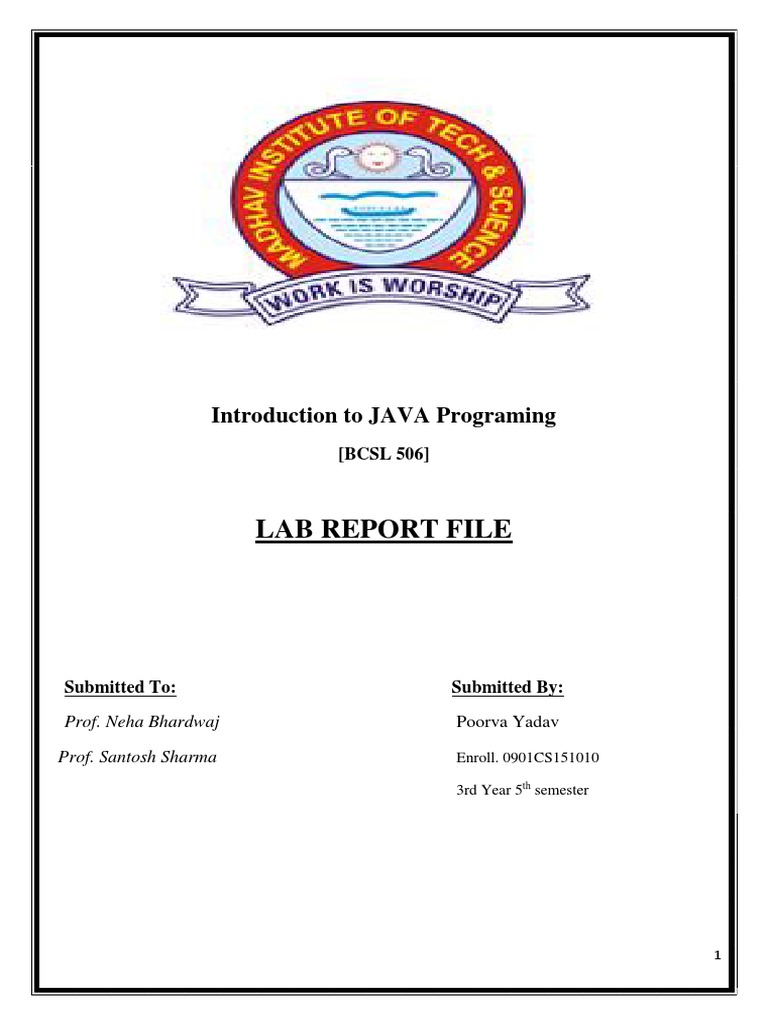 MADHAV INSTITUTE OF TECH & SCIENCE
WORK IS WORSHIP

Introduction to JAVA Programing

[BCSL 506]

LAB REPORT FILE

Submitted To:
Prof. Neha Bhardwaj
Prof. Santosh Sharma

Submitted By:
Poorva Yadav
Enroll. 0901CS151010
3rd Year 5$^{th}$ semester

1